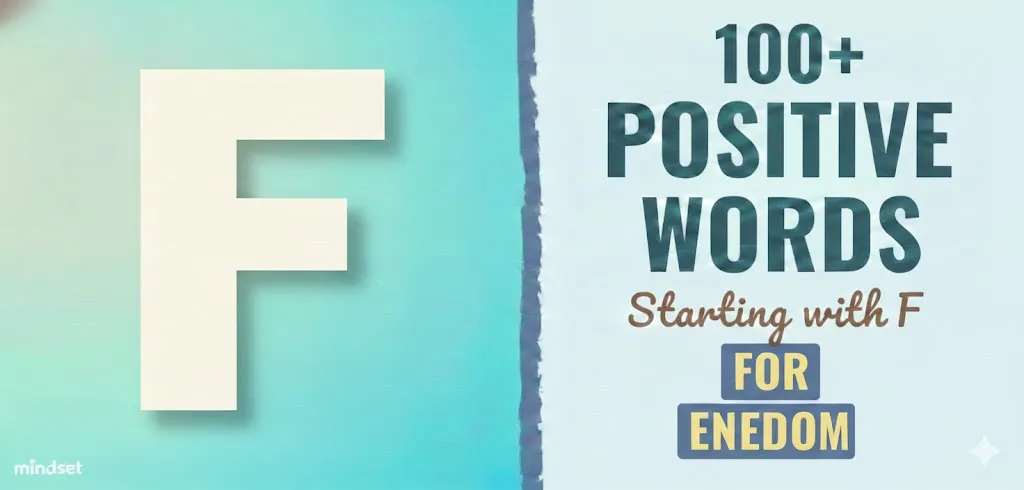 F

100+
POSITIVE
WORDS
Starting with F
FOR
ENEDOM

mindset